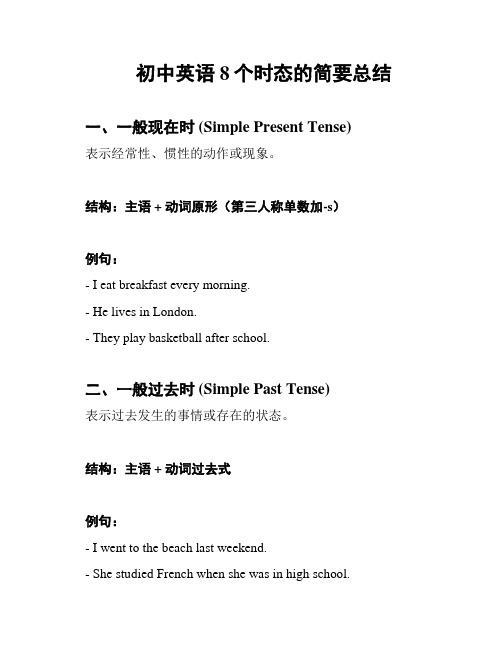 初中英语 8 个时态的简要总结

一、一般现在时 (Simple Present Tense)

表示经常性、惯性的动作或现象。

结构：主语 + 动词原形（第三人称单数加-s）

例句：

- I eat breakfast every morning.

- He lives in London.

- They play basketball after school.

二、一般过去时 (Simple Past Tense)

表示过去发生的事情或存在的状态。

结构：主语 + 动词过去式

例句：

- I went to the beach last weekend.

- She studied French when she was in high school.